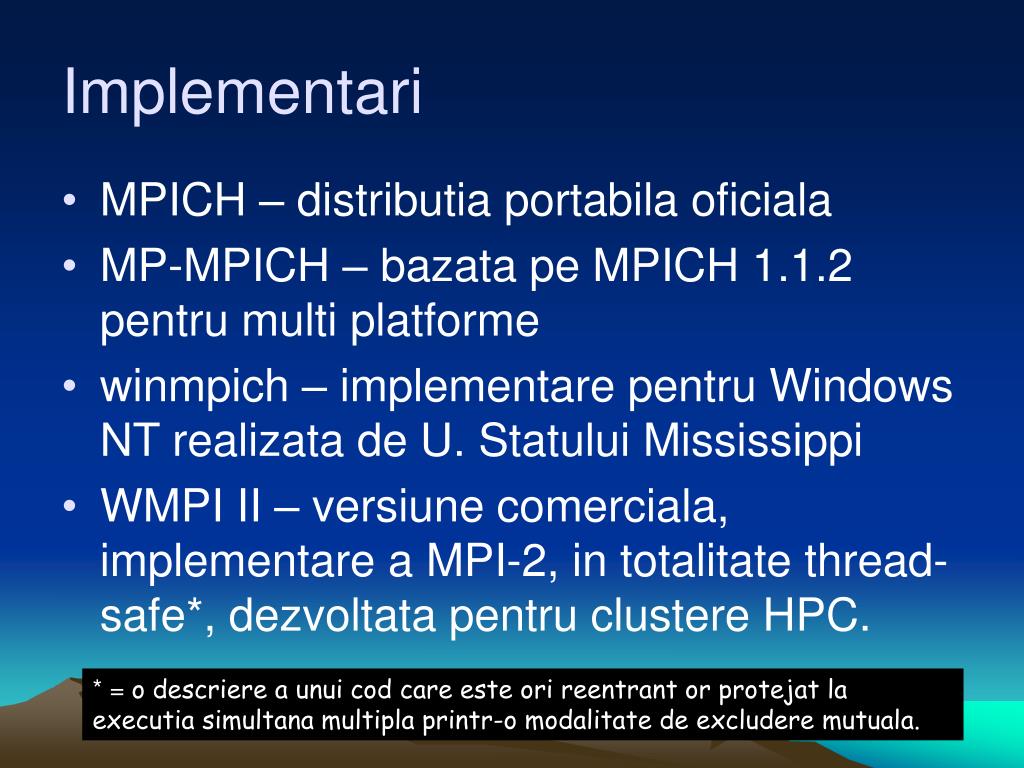 Implementari

• MPICH – distributia portabila oficiala
• MP-MPICH – bazata pe MPICH 1.1.2 pentru multi platforme
• winmpich – implementare pentru Windows NT realizata de U. Statului Mississippi
• WMPI II – versiune comerciala, implementare a MPI-2, in totalitate thread-safe*, dezvoltata pentru clustere HPC.

* = o descriere a unui cod care este ori reentrant or protejat la executia simultana multipla printr-o modalitate de excludere mutuala.